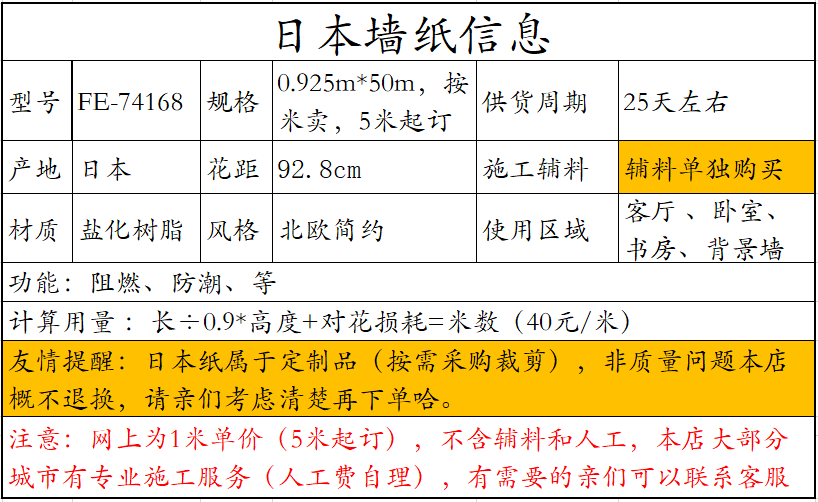 日本墙纸信息

| 型号 | FE-74168 | 规格 | 0.925m*50m，按米卖，5米起订 | 供货周期 | 25天左右 |
|---|---|---|---|---|---|
| 产地 | 日本 | 花距 | 92.8cm | 施工辅料 | 辅料单独购买 |
| 材质 | 盐化树脂 | 风格 | 北欧简约 | 使用区域 | 客厅、卧室、书房、背景墙 |

功能：阻燃、防潮、等

计算用量：长÷0.9*高度+对花损耗=米数（40元/米）

友情提醒：日本纸属于定制品（按需采购裁剪），非质量问题本店概不退换，请亲们考虑清楚再下单哈。

注意：网上为1米单价（5米起订），不含辅料和人工，本店大部分城市有专业施工服务（人工费自理），有需要的亲们可以联系客服